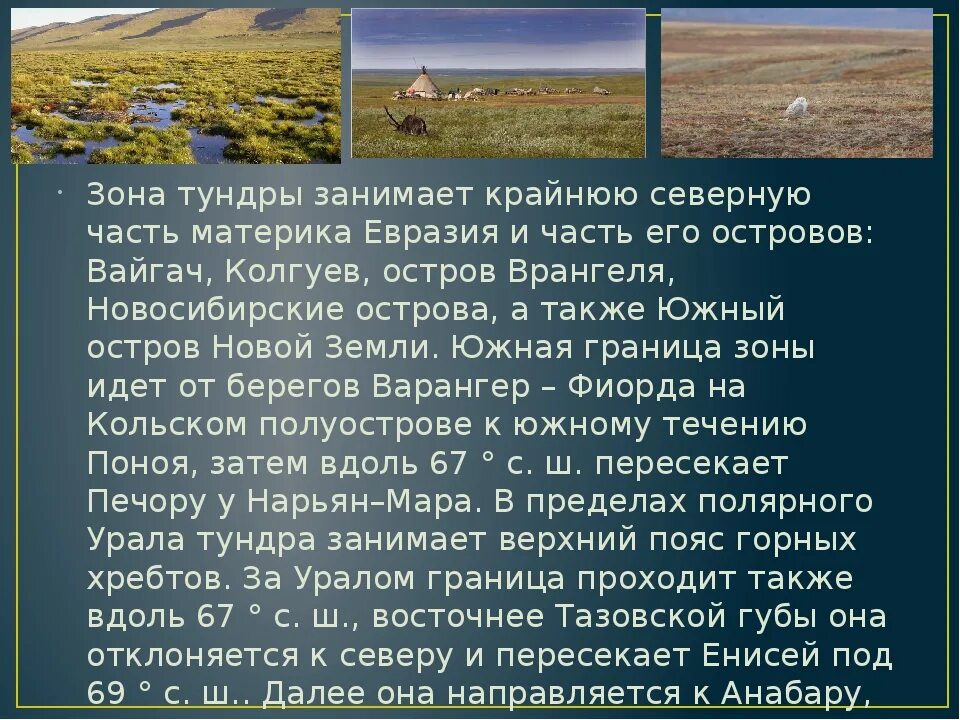 · Зона тундры занимает крайнюю северную часть материка Евразия и часть его островов: Вайгач, Колгуев, остров Врангеля, Новосибирские острова, а также Южный остров Новой Земли. Южная граница зоны идет от берегов Варангер – Фиорда на Кольском полуострове к южному течению Поноя, затем вдоль 67 ° с. ш. пересекает Печору у Нарьян–Мара. В пределах полярного Урала тундра занимает верхний пояс горных хребтов. За Уралом граница проходит также вдоль 67 ° с. ш., восточнее Тазовской губы она отклоняется к северу и пересекает Енисей под 69 ° с. ш.. Далее она направляется к Анабару,